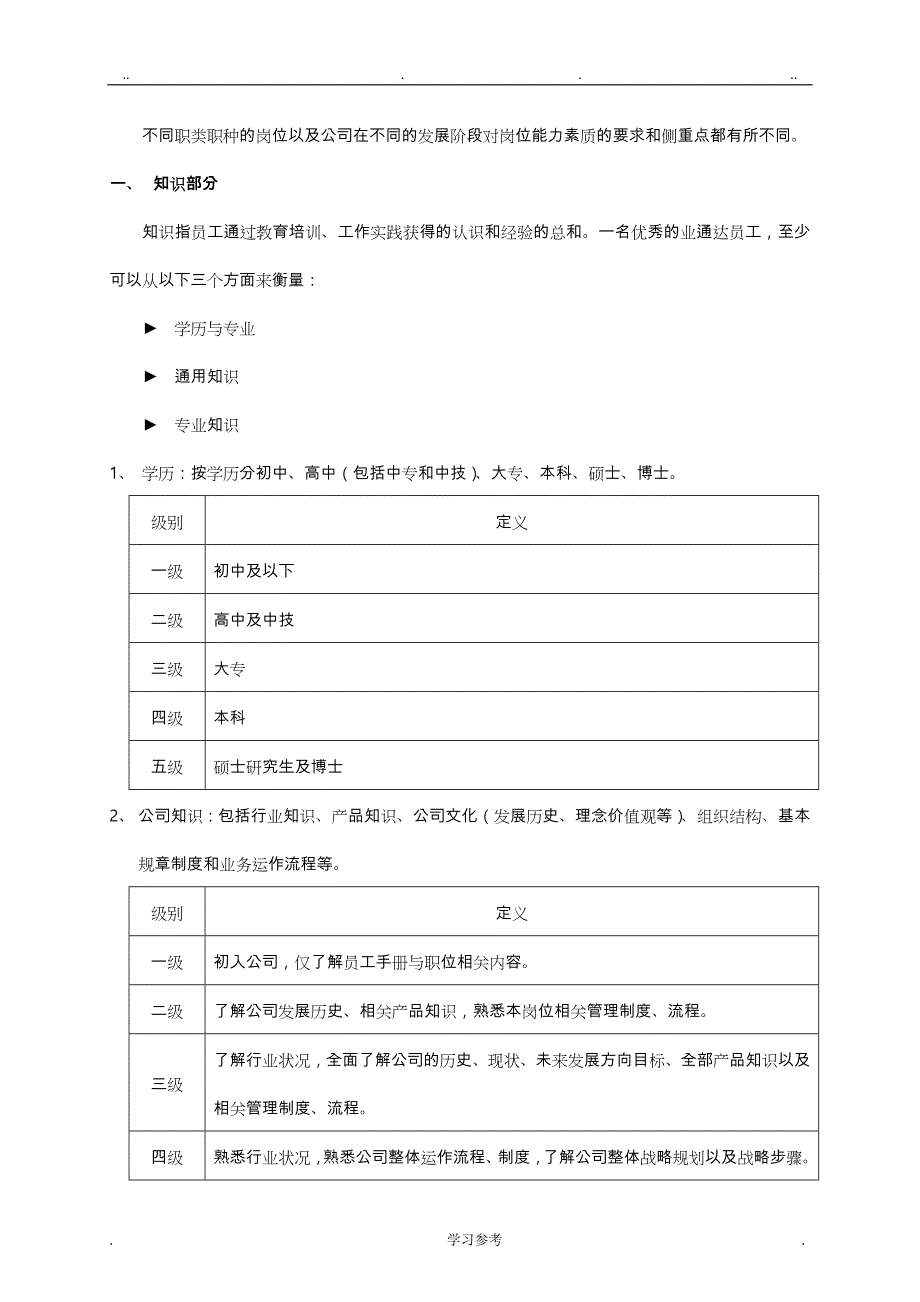 .. . . ..

不同职类职种的岗位以及公司在不同的发展阶段对岗位能力素质的要求和侧重点都有所不同。

一、 知识部分

知识指员工通过教育培训、工作实践获得的认识和经验的总和。一名优秀的业通达员工，至少可以从以下三个方面来衡量：

► 学历与专业

► 通用知识

► 专业知识

1、 学历：按学历分初中、高中（包括中专和中技）、大专、本科、硕士、博士。

| 级别 | 定义 |
|---|---|
| 一级 | 初中及以下 |
| 二级 | 高中及中技 |
| 三级 | 大专 |
| 四级 | 本科 |
| 五级 | 硕士研究生及博士 |

2、 公司知识：包括行业知识、产品知识、公司文化（发展历史、理念价值观等）、组织结构、基本规章制度和业务运作流程等。

| 级别 | 定义 |
|---|---|
| 一级 | 初入公司，仅了解员工手册与职位相关内容。 |
| 二级 | 了解公司发展历史、相关产品知识，熟悉本岗位相关管理制度、流程。 |
| 三级 | 了解行业状况，全面了解公司的历史、现状、未来发展方向目标、全部产品知识以及相关管理制度、流程。 |
| 四级 | 熟悉行业状况，熟悉公司整体运作流程、制度，了解公司整体战略规划以及战略步骤。 |

. 学习参考 .